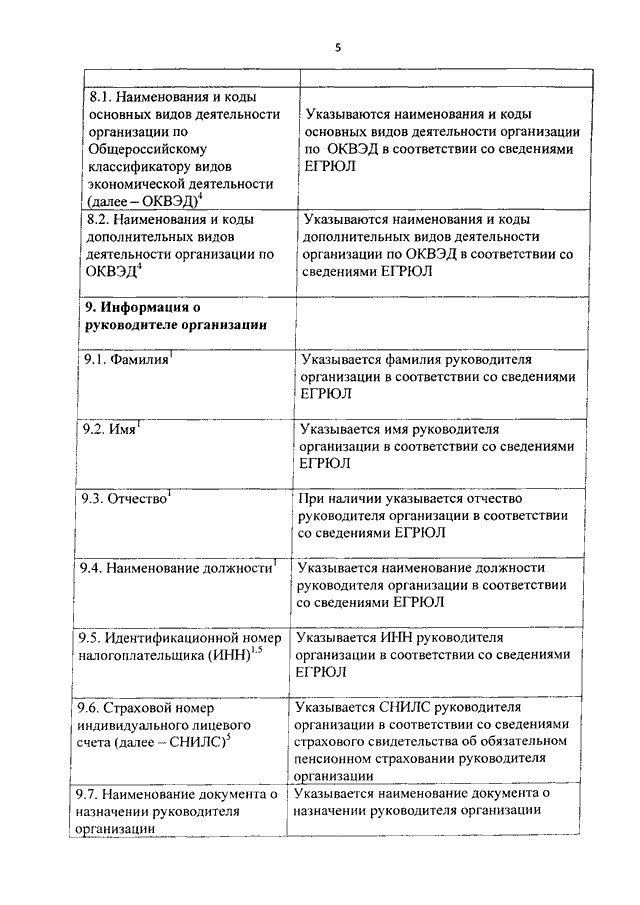 5

| | |
|---|---|
| 8.1. Наименования и коды основных видов деятельности организации по Общероссийскому классификатору видов экономической деятельности (далее – ОКВЭД)$^4$ | Указываются наименования и коды основных видов деятельности организации по ОКВЭД в соответствии со сведениями ЕГРЮЛ |
| 8.2. Наименования и коды дополнительных видов деятельности организации по ОКВЭД$^4$ | Указываются наименования и коды дополнительных видов деятельности организации по ОКВЭД в соответствии со сведениями ЕГРЮЛ |
| **9. Информация о руководителе организации** | |
| 9.1. Фамилия$^1$ | Указывается фамилия руководителя организации в соответствии со сведениями ЕГРЮЛ |
| 9.2. Имя$^1$ | Указывается имя руководителя организации в соответствии со сведениями ЕГРЮЛ |
| 9.3. Отчество$^1$ | При наличии указывается отчество руководителя организации в соответствии со сведениями ЕГРЮЛ |
| 9.4. Наименование должности$^1$ | Указывается наименование должности руководителя организации в соответствии со сведениями ЕГРЮЛ |
| 9.5. Идентификационной номер налогоплательщика (ИНН)$^{1,5}$ | Указывается ИНН руководителя организации в соответствии со сведениями ЕГРЮЛ |
| 9.6. Страховой номер индивидуального лицевого счета (далее – СНИЛС)$^5$ | Указывается СНИЛС руководителя организации в соответствии со сведениями страхового свидетельства об обязательном пенсионном страховании руководителя организации |
| 9.7. Наименование документа о назначении руководителя организации | Указывается наименование документа о назначении руководителя организации |